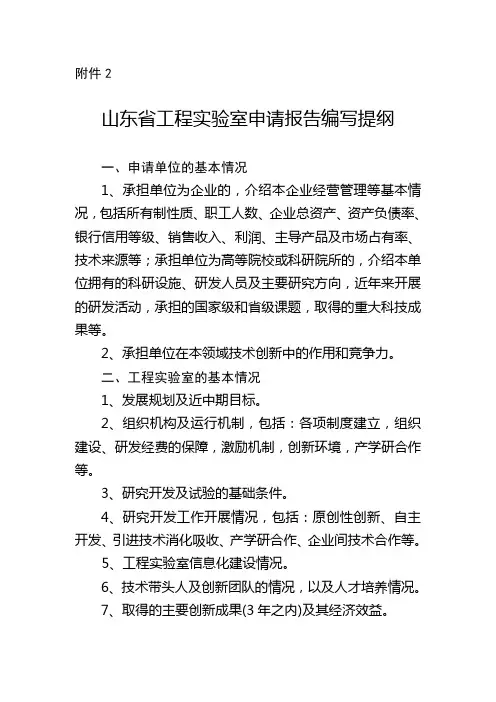 附件 2

山东省工程实验室申请报告编写提纲

一、申请单位的基本情况

1、承担单位为企业的，介绍本企业经营管理等基本情况，包括所有制性质、职工人数、企业总资产、资产负债率、银行信用等级、销售收入、利润、主导产品及市场占有率、技术来源等；承担单位为高等院校或科研院所的，介绍本单位拥有的科研设施、研发人员及主要研究方向，近年来开展的研发活动，承担的国家级和省级课题，取得的重大科技成果等。

2、承担单位在本领域技术创新中的作用和竞争力。

二、工程实验室的基本情况

1、发展规划及近中期目标。

2、组织机构及运行机制，包括：各项制度建立，组织建设、研发经费的保障，激励机制，创新环境，产学研合作等。

3、研究开发及试验的基础条件。

4、研究开发工作开展情况，包括：原创性创新、自主开发、引进技术消化吸收、产学研合作、企业间技术合作等。

5、工程实验室信息化建设情况。

6、技术带头人及创新团队的情况，以及人才培养情况。

7、取得的主要创新成果(3 年之内)及其经济效益。